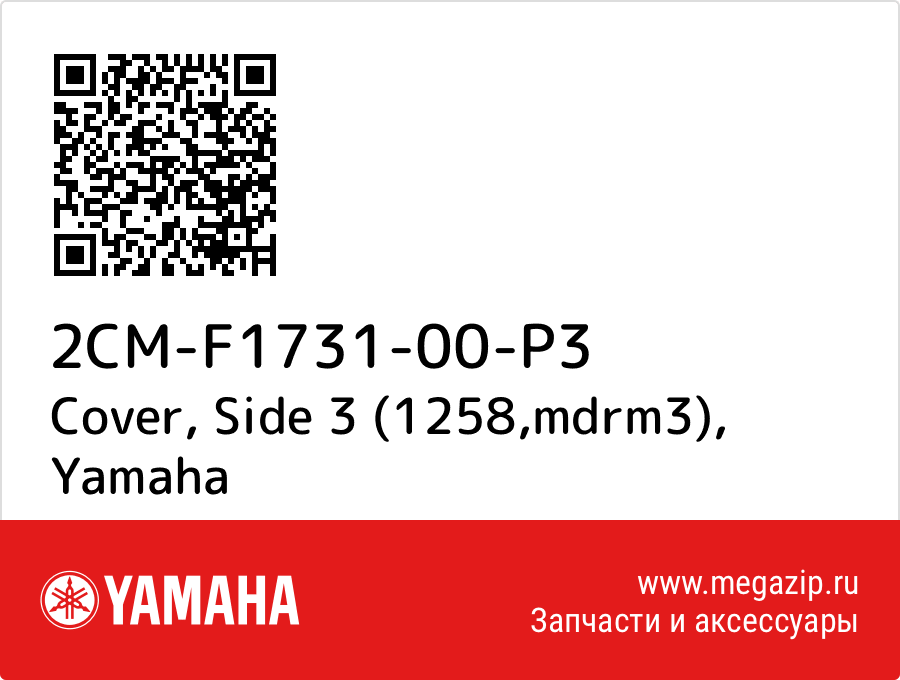 2CM-F1731-00-P3
Cover, Side 3 (1258,mdrm3), Yamaha

YAMAHA

www.megazip.ru
Запчасти и аксессуары